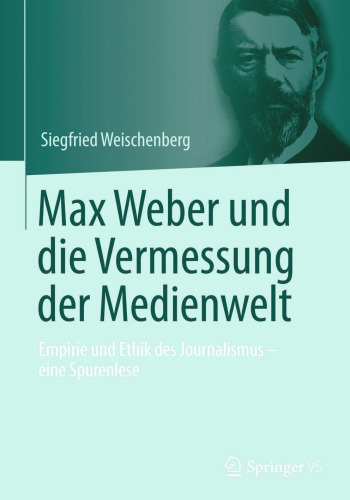 Siegfried Weischenberg

Max Weber und die Vermessung der Medienwelt

Empirie und Ethik des Journalismus – eine Spurenlese

Springer VS